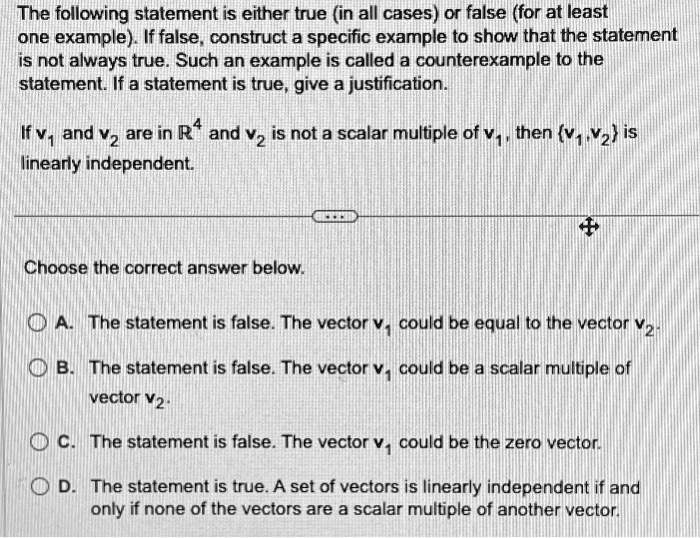 The following statement is either true (in all cases) or false (for at least one example). If false, construct a specific example to show that the statement is not always true. Such an example is called a counterexample to the statement. If a statement is true, give a justification.

If $\mathbf{v}_1$ and $\mathbf{v}_2$ are in $\mathbb{R}^4$ and $\mathbf{v}_2$ is not a scalar multiple of $\mathbf{v}_1$, then $\{\mathbf{v}_1, \mathbf{v}_2\}$ is linearly independent.

...

Choose the correct answer below.

A. The statement is false. The vector $\mathbf{v}_1$ could be equal to the vector $\mathbf{v}_2$.

B. The statement is false. The vector $\mathbf{v}_1$ could be a scalar multiple of vector $\mathbf{v}_2$.

C. The statement is false. The vector $\mathbf{v}_1$ could be the zero vector.

D. The statement is true. A set of vectors is linearly independent if and only if none of the vectors are a scalar multiple of another vector.